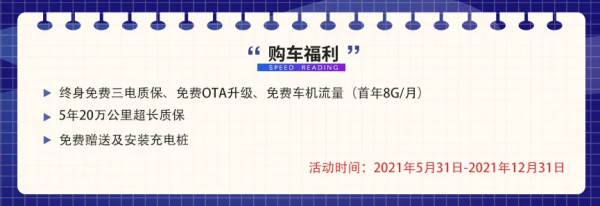 “ 购车福利 ”
SPEED READING

▶ 终身免费三电质保、免费OTA升级、免费车机流量（首年8G/月）

▶ 5年20万公里超长质保

▶ 免费赠送及安装充电桩

活动时间：2021年5月31日-2021年12月31日